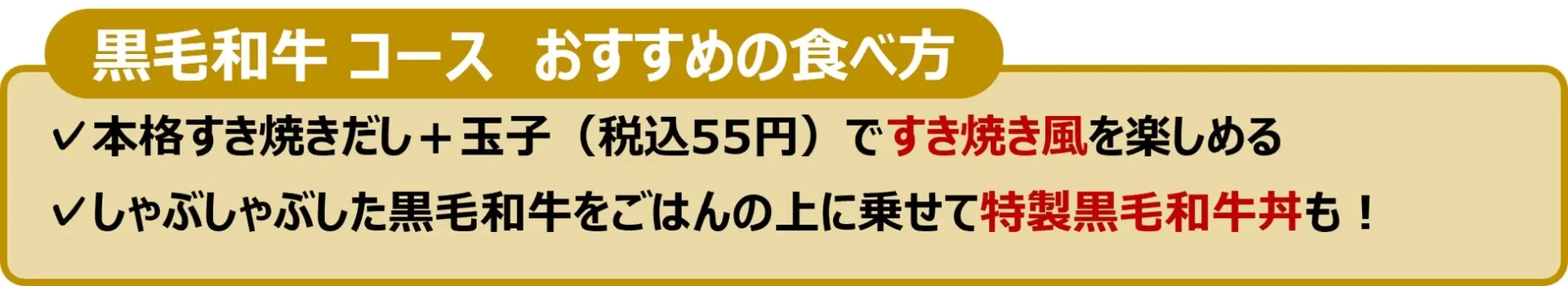 黒毛和牛 コース おすすめの食べ方

✓本格すき焼きだし＋玉子（税込55円）ですき焼き風を楽しめる

✓しゃぶしゃぶした黒毛和牛をごはんの上に乗せて特製黒毛和牛丼も！